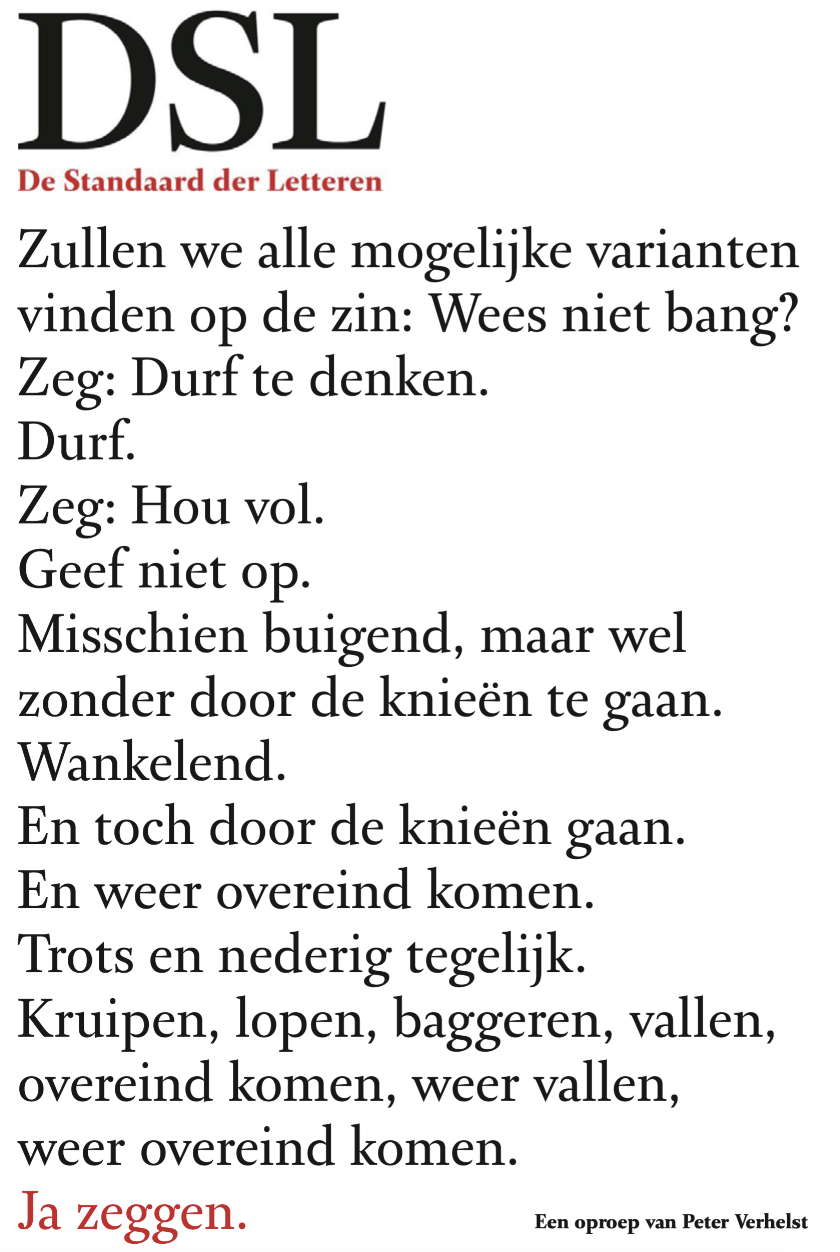 DSL
De Standaard der Letteren

Zullen we alle mogelijke varianten vinden op de zin: Wees niet bang?
Zeg: Durf te denken.
Durf.
Zeg: Hou vol.
Geef niet op.
Misschien buigend, maar wel zonder door de knieën te gaan.
Wankelend.
En toch door de knieën gaan.
En weer overeind komen.
Trots en nederig tegelijk.
Kruipen, lopen, baggeren, vallen, overeind komen, weer vallen, weer overeind komen.
Ja zeggen.

Een oproep van Peter Verhelst